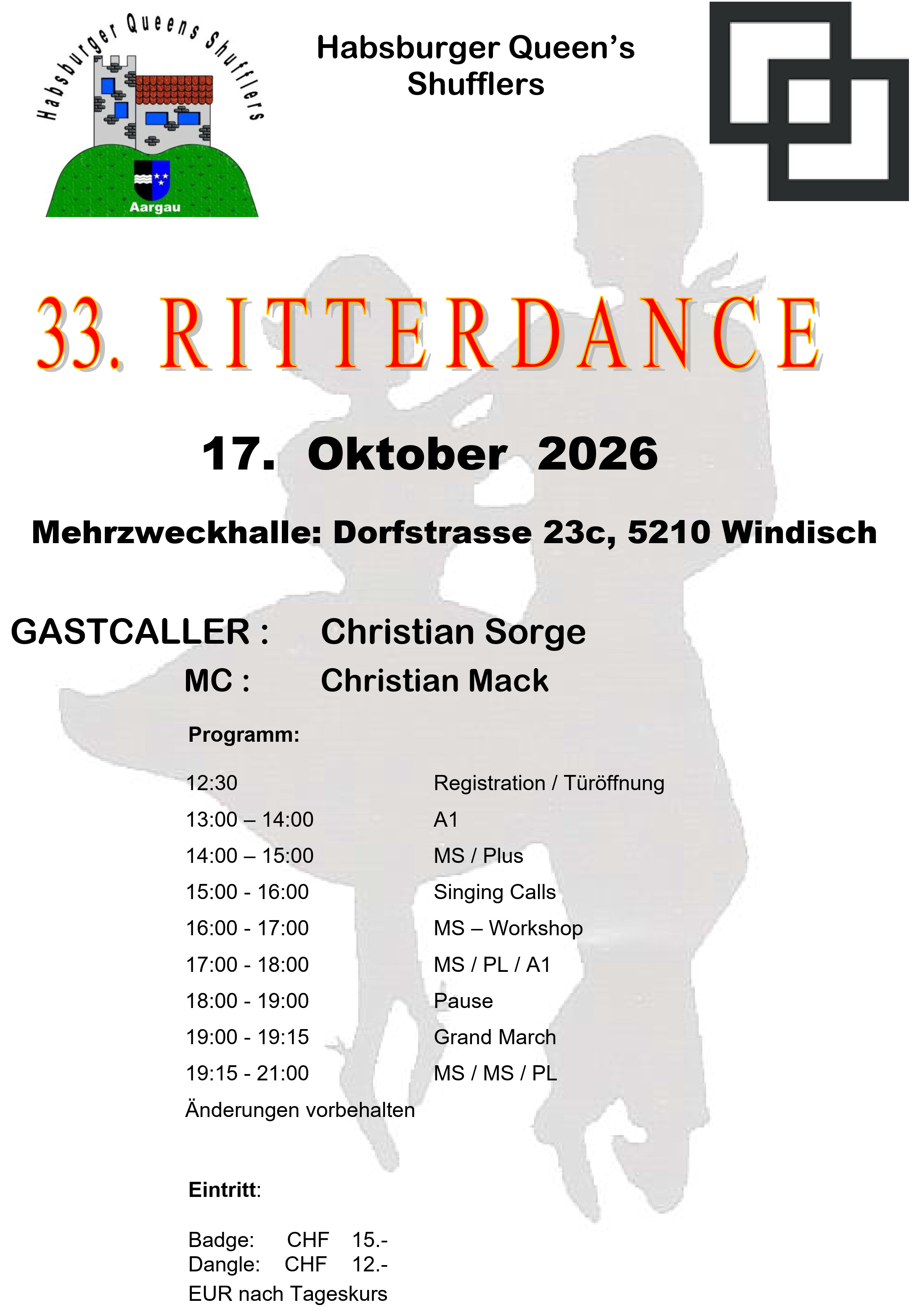 Habsburger Queens Shufflers

Aargau

Habsburger Queen's Shufflers

33. RITTERDANCE

17. Oktober 2026

Mehrzweckhalle: Dorfstrasse 23c, 5210 Windisch

GASTCALLER : Christian Sorge

MC : Christian Mack

Programm:

12:30 Registration / Türöffnung
13:00 – 14:00 A1
14:00 – 15:00 MS / Plus
15:00 - 16:00 Singing Calls
16:00 - 17:00 MS – Workshop
17:00 - 18:00 MS / PL / A1
18:00 - 19:00 Pause
19:00 - 19:15 Grand March
19:15 - 21:00 MS / MS / PL
Änderungen vorbehalten

Eintritt:

Badge: CHF 15.-
Dangle: CHF 12.-
EUR nach Tageskurs